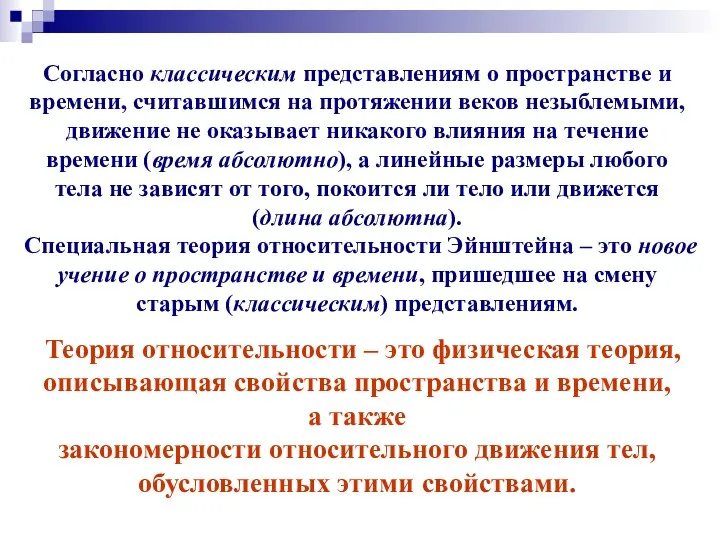 Согласно классическим представлениям о пространстве и времени, считавшимся на протяжении веков незыблемыми, движение не оказывает никакого влияния на течение времени (время абсолютно), а линейные размеры любого тела не зависят от того, покоится ли тело или движется (длина абсолютна).
Специальная теория относительности Эйнштейна – это новое учение о пространстве и времени, пришедшее на смену старым (классическим) представлениям.

Теория относительности – это физическая теория, описывающая свойства пространства и времени, а также закономерности относительного движения тел, обусловленных этими свойствами.